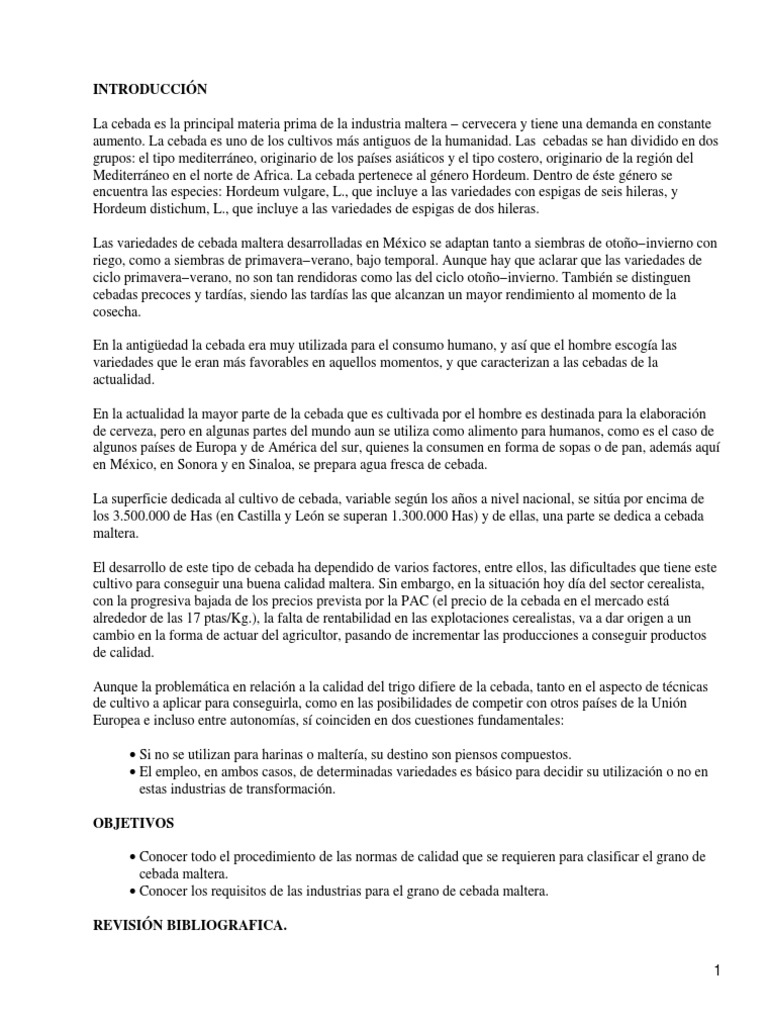 INTRODUCCIÓN

La cebada es la principal materia prima de la industria maltera – cervecera y tiene una demanda en constante aumento. La cebada es uno de los cultivos más antiguos de la humanidad. Las cebadas se han dividido en dos grupos: el tipo mediterráneo, originario de los países asiáticos y el tipo costero, originario de la región del Mediterráneo en el norte de Africa. La cebada pertenece al género Hordeum. Dentro de éste género se encuentra las especies: Hordeum vulgare, L., que incluye a las variedades con espigas de seis hileras, y Hordeum distichum, L., que incluye a las variedades de espigas de dos hileras.

Las variedades de cebada maltera desarrolladas en México se adaptan tanto a siembras de otoño–invierno con riego, como a siembras de primavera–verano, bajo temporal. Aunque hay que aclarar que las variedades de ciclo primavera–verano, no son tan rendidoras como las del ciclo otoño–invierno. También se distinguen cebadas precoces y tardías, siendo las tardías las que alcanzan un mayor rendimiento al momento de la cosecha.

En la antigüedad la cebada era muy utilizada para el consumo humano, y así que el hombre escogía las variedades que le eran más favorables en aquellos momentos, y que caracterizan a las cebadas de la actualidad.

En la actualidad la mayor parte de la cebada que es cultivada por el hombre es destinada para la elaboración de cerveza, pero en algunas partes del mundo aun se utiliza como alimento para humanos, como es el caso de algunos países de Europa y de América del sur, quienes la consumen en forma de sopas o de pan, además aquí en México, en Sonora y en Sinaloa, se prepara agua fresca de cebada.

La superficie dedicada al cultivo de cebada, variable según los años a nivel nacional, se sitúa por encima de los 3.500.000 de Has (en Castilla y León se superan 1.300.000 Has) y de ellas, una parte se dedica a cebada maltera.

El desarrollo de este tipo de cebada ha dependido de varios factores, entre ellos, las dificultades que tiene este cultivo para conseguir una buena calidad maltera. Sin embargo, en la situación hoy día del sector cerealista, con la progresiva bajada de los precios prevista por la PAC (el precio de la cebada en el mercado está alrededor de las 17 ptas/Kg.), la falta de rentabilidad en las explotaciones cerealistas, va a dar origen a un cambio en la forma de actuar del agricultor, pasando de incrementar las producciones a conseguir productos de calidad.

Aunque la problemática en relación a la calidad del trigo difiere de la cebada, tanto en el aspecto de técnicas de cultivo a aplicar para conseguirla, como en las posibilidades de competir con otros países de la Unión Europea e incluso entre autonomías, sí coinciden en dos cuestiones fundamentales:

• Si no se utilizan para harinas o maltería, su destino son piensos compuestos.
• El empleo, en ambos casos, de determinadas variedades es básico para decidir su utilización o no en estas industrias de transformación.

OBJETIVOS

• Conocer todo el procedimiento de las normas de calidad que se requieren para clasificar el grano de cebada maltera.
• Conocer los requisitos de las industrias para el grano de cebada maltera.

REVISIÓN BIBLIOGRAFICA.

1